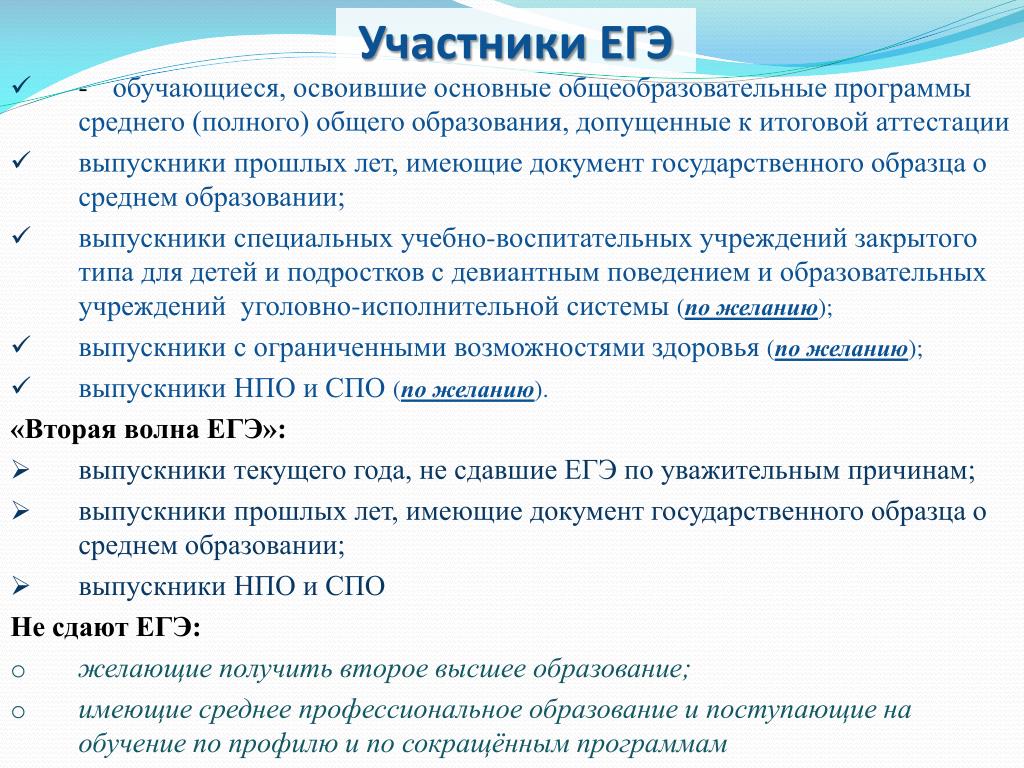 Участники ЕГЭ

✓ - обучающиеся, освоившие основные общеобразовательные программы среднего (полного) общего образования, допущенные к итоговой аттестации

✓ выпускники прошлых лет, имеющие документ государственного образца о среднем образовании;

✓ выпускники специальных учебно-воспитательных учреждений закрытого типа для детей и подростков с девиантным поведением и образовательных учреждений уголовно-исполнительной системы (по желанию);

✓ выпускники с ограниченными возможностями здоровья (по желанию);

✓ выпускники НПО и СПО (по желанию).

«Вторая волна ЕГЭ»:

➢ выпускники текущего года, не сдавшие ЕГЭ по уважительным причинам;

➢ выпускники прошлых лет, имеющие документ государственного образца о среднем образовании;

➢ выпускники НПО и СПО

Не сдают ЕГЭ:

o желающие получить второе высшее образование;

o имеющие среднее профессиональное образование и поступающие на обучение по профилю и по сокращённым программам